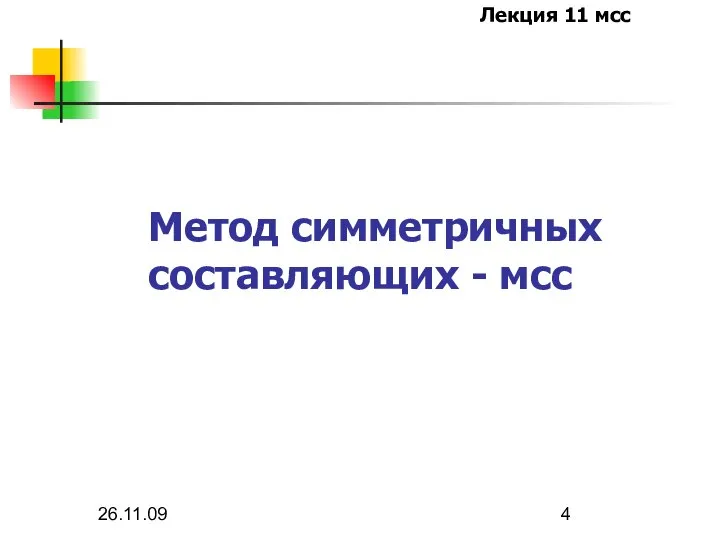 Лекция 11 мсс

Метод симметричных составляющих - мсс

26.11.09

4